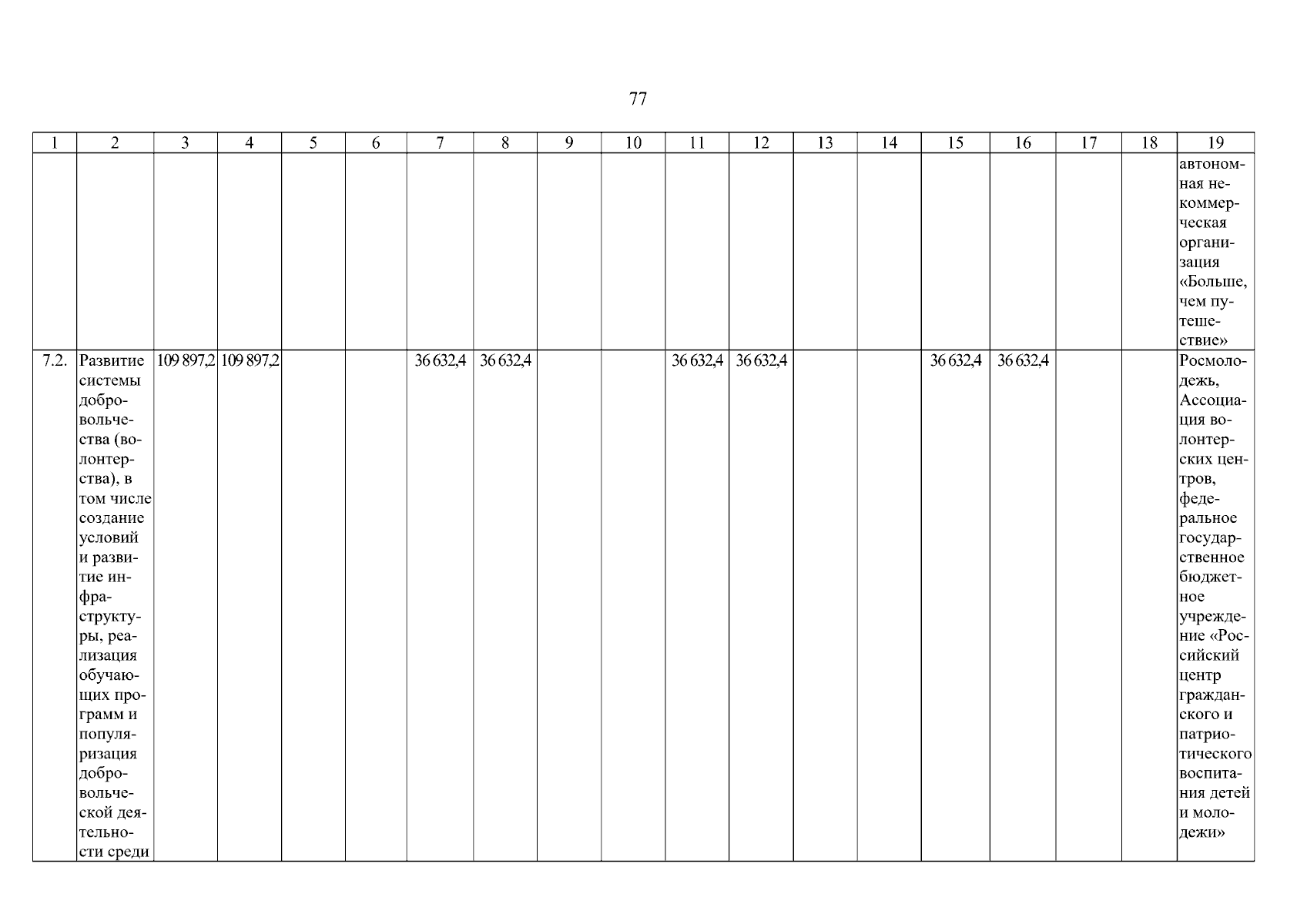 77

| 1 | 2 | 3 | 4 | 5 | 6 | 7 | 8 | 9 | 10 | 11 | 12 | 13 | 14 | 15 | 16 | 17 | 18 | 19 |
|---|---|---|---|---|---|---|---|---|---|---|---|---|---|---|---|---|---|---|
| | | | | | | | | | | | | | | | | | | автономная некоммерческая организация «Больше, чем путешествие» |
| 7.2. | Развитие системы добровольчества (волонтерства), в том числе создание условий и развитие инфраструктуры, реализация обучающих программ и популяризация добровольческой деятельности среди | 109 897,2 | 109 897,2 | | | 36 632,4 | 36 632,4 | | | 36 632,4 | 36 632,4 | | | 36 632,4 | 36 632,4 | | | Росмолодежь, Ассоциация волонтерских центров, федеральное государственное бюджетное учреждение «Российский центр гражданского и патриотического воспитания детей и молодежи» |